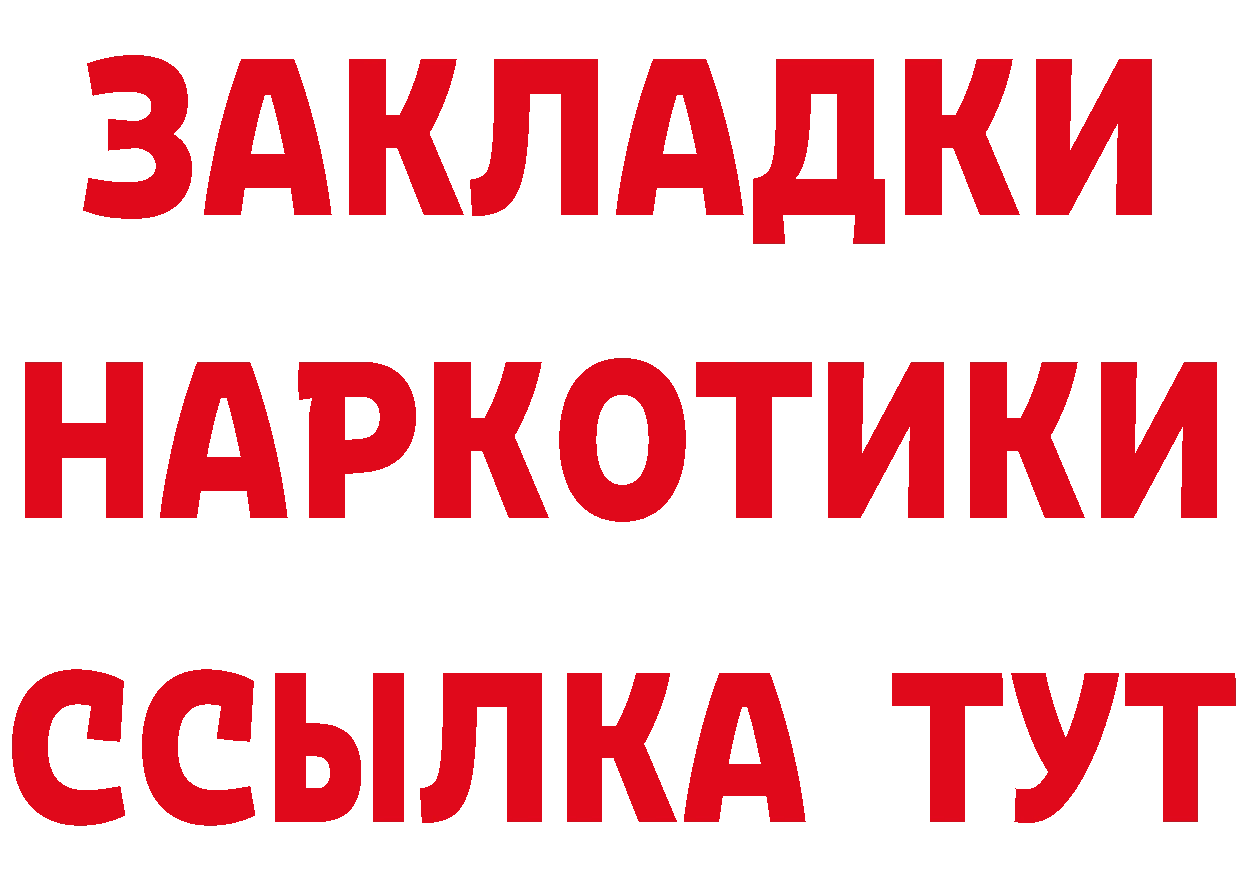 ЗАКЛАДКИ
НАРКОТИКИ
ССЫЛКА ТУТ